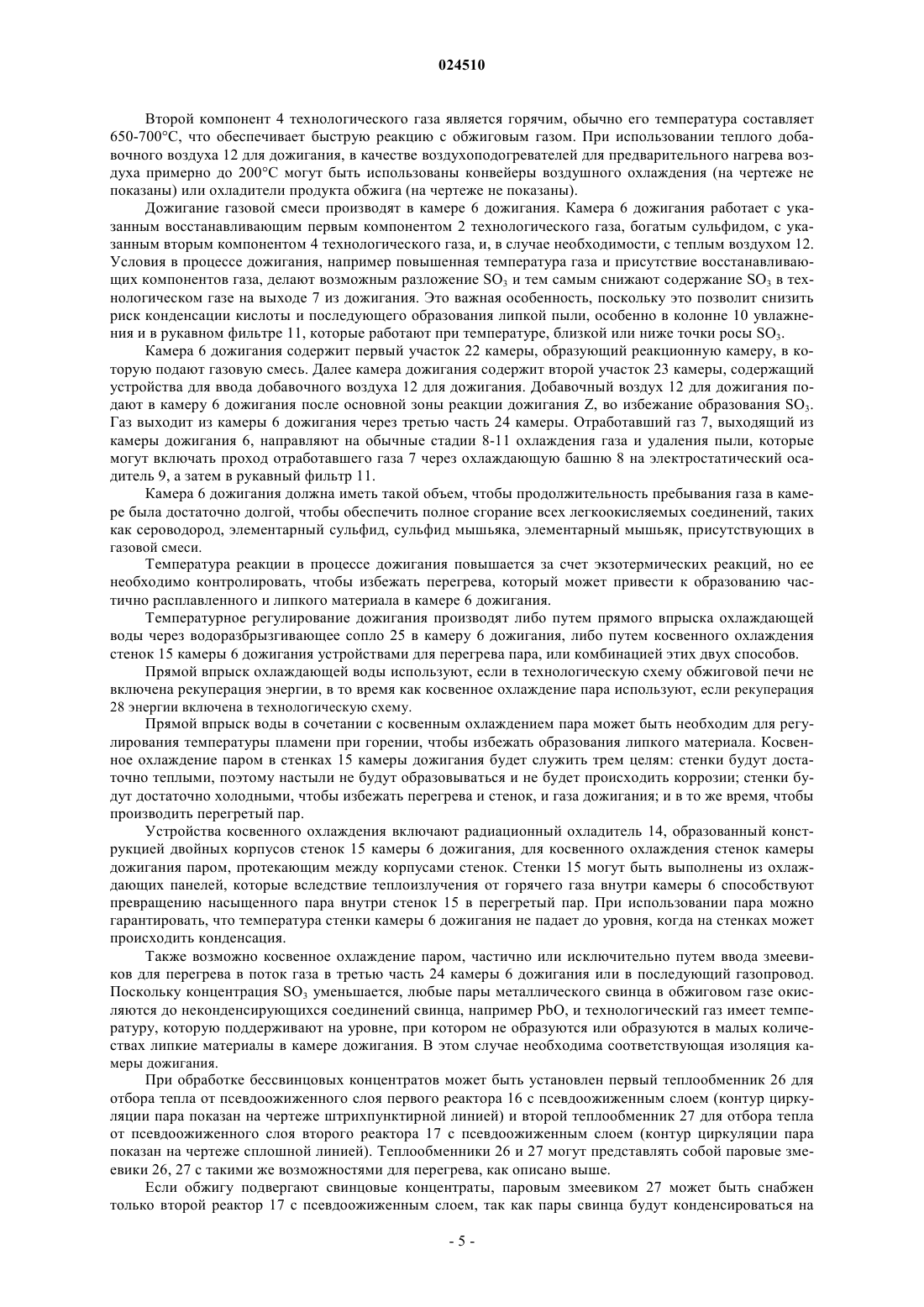 024510

Второй компонент 4 технологического газа является горячим, обычно его температура составляет 650-700°C, что обеспечивает быструю реакцию с обжиговым газом. При использовании теплого добавочного воздуха 12 для дожигания, в качестве воздухоподогревателей для предварительного нагрева воздуха примерно до 200°C могут быть использованы конвейеры воздушного охлаждения (на чертеже не показаны) или охладители продукта обжига (на чертеже не показаны).

Дожигание газовой смеси производят в камере 6 дожигания. Камера 6 дожигания работает с указанным восстанавливающим первым компонентом 2 технологического газа, богатым сульфидом, с указанным вторым компонентом 4 технологического газа, и, в случае необходимости, с теплым воздухом 12. Условия в процессе дожигания, например повышенная температура газа и присутствие восстанавливающих компонентов газа, делают возможным разложение $SO_3$ и тем самым снижают содержание $SO_3$ в технологическом газе на выходе 7 из дожигания. Это важная особенность, поскольку это позволит снизить риск конденсации кислоты и последующего образования липкой пыли, особенно в колонне 10 увлажнения и в рукавном фильтре 11, которые работают при температуре, близкой или ниже точки росы $SO_3$.

Камера 6 дожигания содержит первый участок 22 камеры, образующий реакционную камеру, в которую подают газовую смесь. Далее камера дожигания содержит второй участок 23 камеры, содержащий устройства для ввода добавочного воздуха 12 для дожигания. Добавочный воздух 12 для дожигания подают в камеру 6 дожигания после основной зоны реакции дожигания Z, во избежание образования $SO_3$. Газ выходит из камеры 6 дожигания через третью часть 24 камеры. Отработавший газ 7, выходящий из камеры дожигания 6, направляют на обычные стадии 8-11 охлаждения газа и удаления пыли, которые могут включать проход отработавшего газа 7 через охлаждающую башню 8 на электростатический осадитель 9, а затем в рукавный фильтр 11.

Камера 6 дожигания должна иметь такой объем, чтобы продолжительность пребывания газа в камере была достаточно долгой, чтобы обеспечить полное сгорание всех легкоокисляемых соединений, таких как сероводород, элементарный сульфид, сульфид мышьяка, элементарный мышьяк, присутствующих в газовой смеси.

Температура реакции в процессе дожигания повышается за счет экзотермических реакций, но ее необходимо контролировать, чтобы избежать перегрева, который может привести к образованию частично расплавленного и липкого материала в камере 6 дожигания.

Температурное регулирование дожигания производят либо путем прямого впрыска охлаждающей воды через водоразбрызгивающее сопло 25 в камеру 6 дожигания, либо путем косвенного охлаждения стенок 15 камеры 6 дожигания устройствами для перегрева пара, или комбинацией этих двух способов.

Прямой впрыск охлаждающей воды используют, если в технологическую схему обжиговой печи не включена рекуперация энергии, в то время как косвенное охлаждение пара используют, если рекуперация 28 энергии включена в технологическую схему.

Прямой впрыск воды в сочетании с косвенным охлаждением пара может быть необходим для регулирования температуры пламени при горении, чтобы избежать образования липкого материала. Косвенное охлаждение паром в стенках 15 камеры дожигания будет служить трем целям: стенки будут достаточно теплыми, поэтому настыли не будут образовываться и не будет происходить коррозии; стенки будут достаточно холодными, чтобы избежать перегрева и стенок, и газа дожигания; и в то же время, чтобы производить перегретый пар.

Устройства косвенного охлаждения включают радиационный охладитель 14, образованный конструкцией двойных корпусов стенок 15 камеры 6 дожигания, для косвенного охлаждения стенок камеры дожигания паром, протекающим между корпусами стенок. Стенки 15 могут быть выполнены из охлаждающих панелей, которые вследствие теплоизлучения от горячего газа внутри камеры 6 способствуют превращению насыщенного пара внутри стенок 15 в перегретый пар. При использовании пара можно гарантировать, что температура стенки камеры 6 дожигания не падает до уровня, когда на стенках может происходить конденсация.

Также возможно косвенное охлаждение паром, частично или исключительно путем ввода змеевиков для перегрева в поток газа в третью часть 24 камеры 6 дожигания или в последующий газопровод. Поскольку концентрация $SO_3$ уменьшается, любые пары металлического свинца в обжиговом газе окисляются до неконденсирующихся соединений свинца, например PbO, и технологический газ имеет температуру, которую поддерживают на уровне, при котором не образуются или образуются в малых количествах липкие материалы в камере дожигания. В этом случае необходима соответствующая изоляция камеры дожигания.

При обработке бессвинцовых концентратов может быть установлен первый теплообменник 26 для отбора тепла от псевдоожиженного слоя первого реактора 16 с псевдоожиженным слоем (контур циркуляции пара показан на чертеже штрихпунктирной линией) и второй теплообменник 27 для отбора тепла от псевдоожиженного слоя второго реактора 17 с псевдоожиженным слоем (контур циркуляции пара показан на чертеже сплошной линией). Теплообменники 26 и 27 могут представлять собой паровые змеевики 26, 27 с такими же возможностями для перегрева, как описано выше.

Если обжигу подвергают свинцовые концентраты, паровым змеевиком 27 может быть снабжен только второй реактор 17 с псевдоожиженным слоем, так как пары свинца будут конденсироваться на

- 5 -